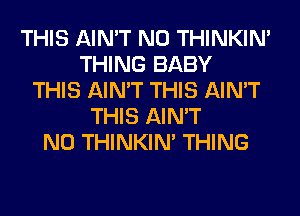 THIS AIN'T NO THINKIN'
THING BABY
THIS AIN'T THIS AIN'T
THIS AIN'T
NO THINKIN' THING